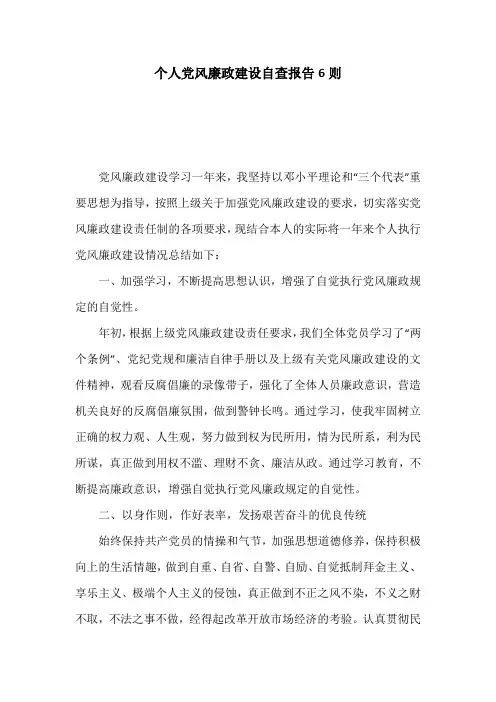 个人党风廉政建设自查报告 6 则

党风廉政建设学习一年来，我坚持以邓小平理论和“三个代表”重要思想为指导，按照上级关于加强党风廉政建设的要求，切实落实党风廉政建设责任制的各项要求，现结合本人的实际将一年来个人执行党风廉政建设情况总结如下：

一、加强学习，不断提高思想认识，增强了自觉执行党风廉政规定的自觉性。

年初，根据上级党风廉政建设责任要求，我们全体党员学习了“两个条例”、党纪党规和廉洁自律手册以及上级有关党风廉政建设的文件精神，观看反腐倡廉的录像带子，强化了全体人员廉政意识，营造机关良好的反腐倡廉氛围，做到警钟长鸣。通过学习，使我牢固树立正确的权力观、人生观，努力做到权为民所用，情为民所系，利为民所谋，真正做到用权不滥、理财不贪、廉洁从政。通过学习教育，不断提高廉政意识，增强自觉执行党风廉政规定的自觉性。

二、以身作则，作好表率，发扬艰苦奋斗的优良传统

始终保持共产党员的情操和气节，加强思想道德修养，保持积极向上的生活情趣，做到自重、自省、自警、自励、自觉抵制拜金主义、享乐主义、极端个人主义的侵蚀，真正做到不正之风不染，不义之财不取，不法之事不做，经得起改革开放市场经济的考验。认真贯彻民